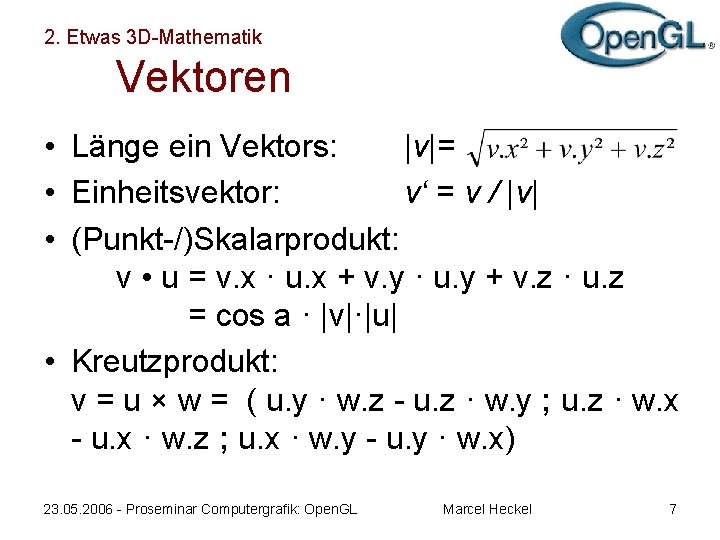 2. Etwas 3D-Mathematik

OpenGL®

Vektoren

• Länge ein Vektors: $|v| = \sqrt{v.x^2 + v.y^2 + v.z^2}$

• Einheitsvektor: $v' = v / |v|$

• (Punkt-/)Skalarprodukt:
v • u = v.x · u.x + v.y · u.y + v.z · u.z
= cos a · |v|·|u|

• Kreutzprodukt:
v = u × w = ( u.y · w.z - u.z · w.y ; u.z · w.x - u.x · w.z ; u.x · w.y - u.y · w.x)

23.05.2006 - Proseminar Computergrafik: OpenGL Marcel Heckel 7